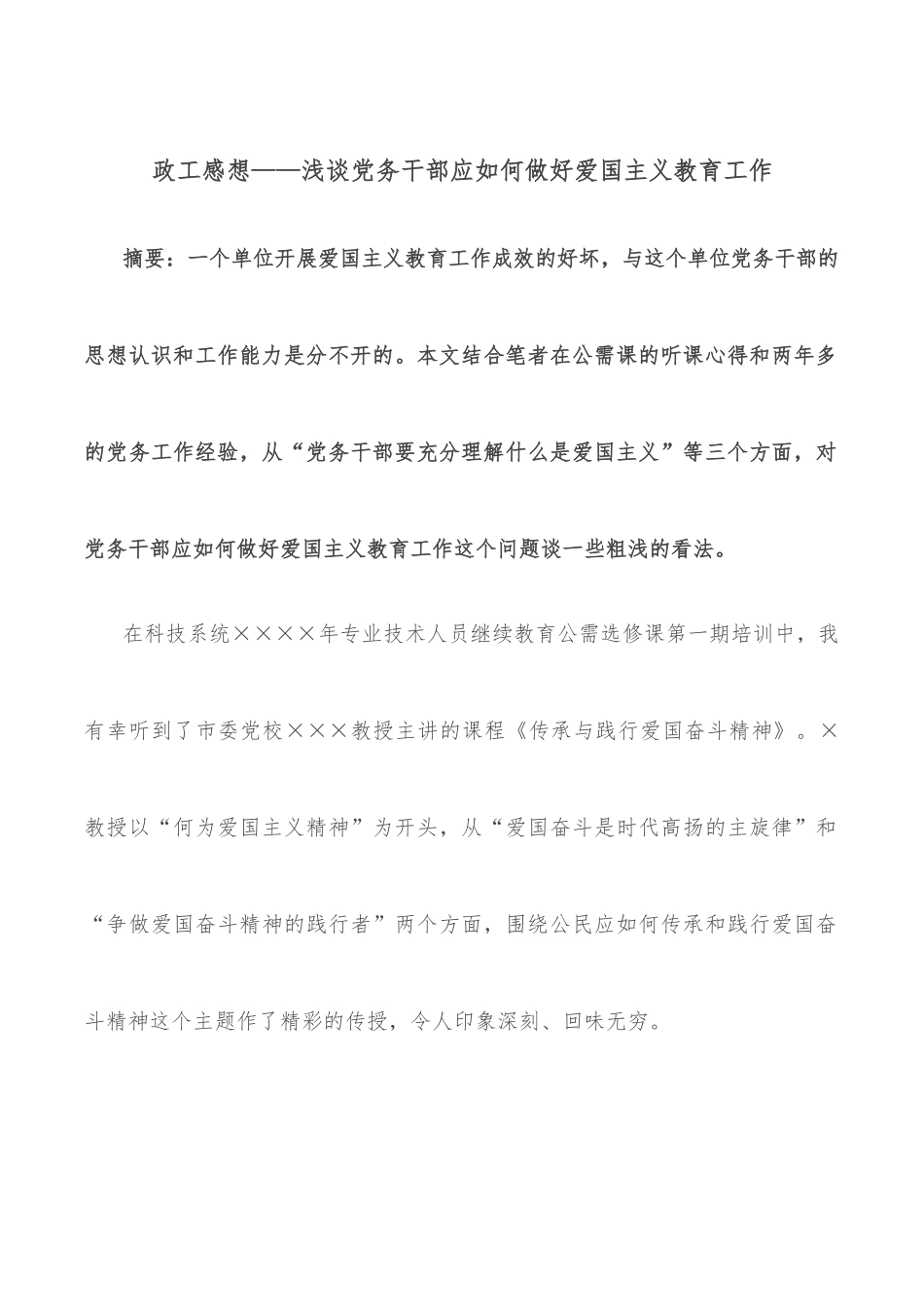 政工感想——浅谈党务干部应如何做好爱国主义教育工作

摘要：一个单位开展爱国主义教育工作成效的好坏，与这个单位党务干部的思想认识和工作能力是分不开的。本文结合笔者在公需课的听课心得和两年多的党务工作经验，从“党务干部要充分理解什么是爱国主义”等三个方面，对党务干部应如何做好爱国主义教育工作这个问题谈一些粗浅的看法。

在科技系统××××年专业技术人员继续教育公需选修课第一期培训中，我有幸听到了市委党校×××教授主讲的课程《传承与践行爱国奋斗精神》。×教授以“何为爱国主义精神”为开头，从“爱国奋斗是时代高扬的主旋律”和“争做爱国奋斗精神的践行者”两个方面，围绕公民应如何传承和践行爱国奋斗精神这个主题作了精彩的传授，令人印象深刻、回味无穷。